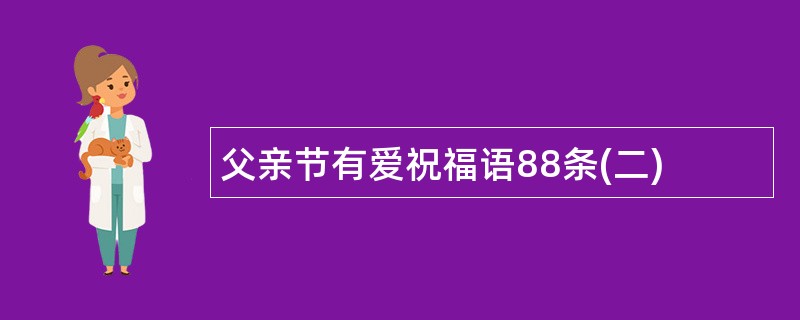 父亲节有爱祝福语88条(二)